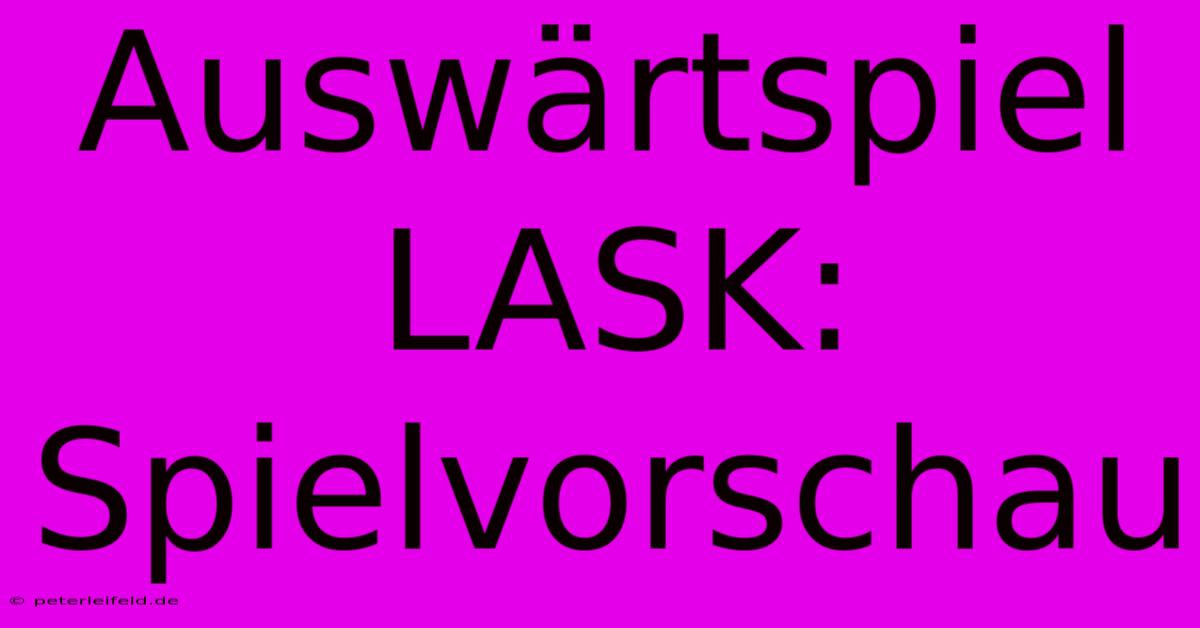 Auswärtspiel LASK: Spielvorschau

© peterleifeld.de